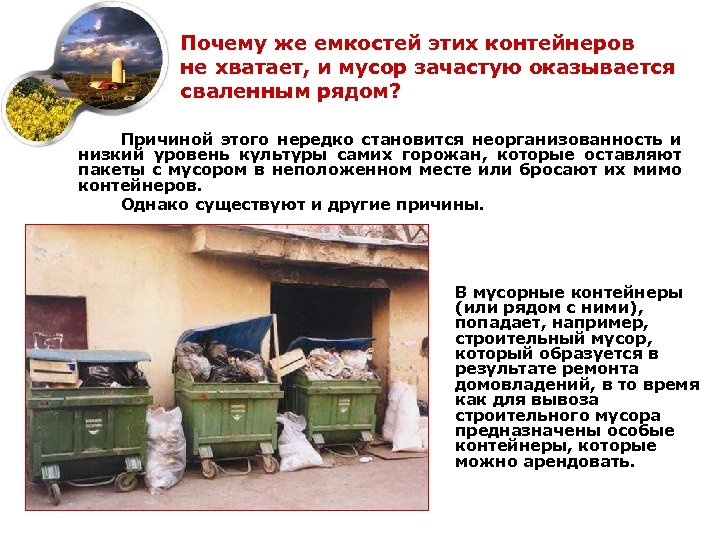 Почему же емкостей этих контейнеров не хватает, и мусор зачастую оказывается сваленным рядом?

Причиной этого нередко становится неорганизованность и низкий уровень культуры самих горожан, которые оставляют пакеты с мусором в неположенном месте или бросают их мимо контейнеров.

Однако существуют и другие причины.

В мусорные контейнеры (или рядом с ними), попадает, например, строительный мусор, который образуется в результате ремонта домовладений, в то время как для вывоза строительного мусора предназначены особые контейнеры, которые можно арендовать.